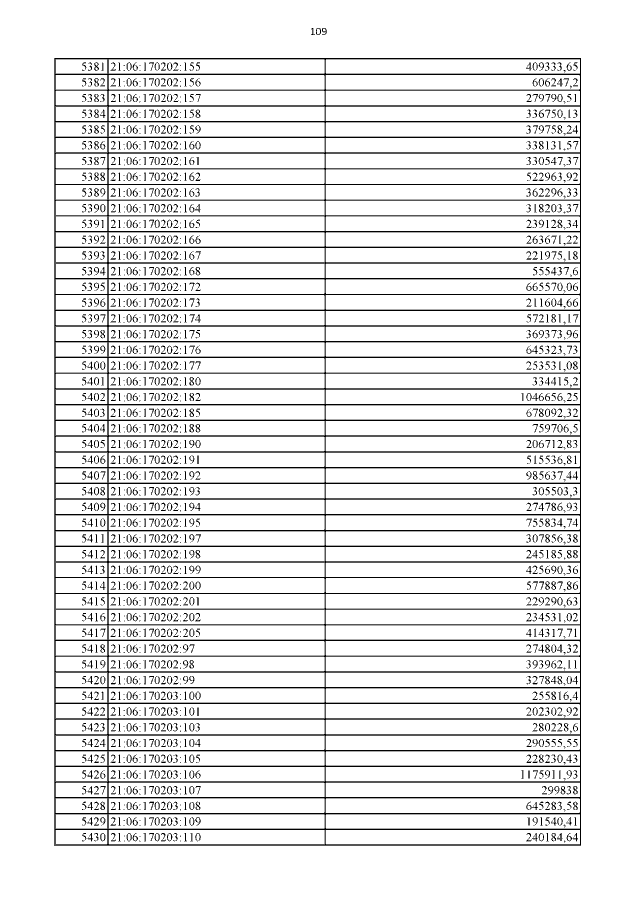 109

| | | |
|---|---|---|
| 5381 | 21:06:170202:155 | 409333,65 |
| 5382 | 21:06:170202:156 | 606247,2 |
| 5383 | 21:06:170202:157 | 279790,51 |
| 5384 | 21:06:170202:158 | 336750,13 |
| 5385 | 21:06:170202:159 | 379758,24 |
| 5386 | 21:06:170202:160 | 338131,57 |
| 5387 | 21:06:170202:161 | 330547,37 |
| 5388 | 21:06:170202:162 | 522963,92 |
| 5389 | 21:06:170202:163 | 362296,33 |
| 5390 | 21:06:170202:164 | 318203,37 |
| 5391 | 21:06:170202:165 | 239128,34 |
| 5392 | 21:06:170202:166 | 263671,22 |
| 5393 | 21:06:170202:167 | 221975,18 |
| 5394 | 21:06:170202:168 | 555437,6 |
| 5395 | 21:06:170202:172 | 665570,06 |
| 5396 | 21:06:170202:173 | 211604,66 |
| 5397 | 21:06:170202:174 | 572181,17 |
| 5398 | 21:06:170202:175 | 369373,96 |
| 5399 | 21:06:170202:176 | 645323,73 |
| 5400 | 21:06:170202:177 | 253531,08 |
| 5401 | 21:06:170202:180 | 334415,2 |
| 5402 | 21:06:170202:182 | 1046656,25 |
| 5403 | 21:06:170202:185 | 678092,32 |
| 5404 | 21:06:170202:188 | 759706,5 |
| 5405 | 21:06:170202:190 | 206712,83 |
| 5406 | 21:06:170202:191 | 515536,81 |
| 5407 | 21:06:170202:192 | 985637,44 |
| 5408 | 21:06:170202:193 | 305503,3 |
| 5409 | 21:06:170202:194 | 274786,93 |
| 5410 | 21:06:170202:195 | 755834,74 |
| 5411 | 21:06:170202:197 | 307856,38 |
| 5412 | 21:06:170202:198 | 245185,88 |
| 5413 | 21:06:170202:199 | 425690,36 |
| 5414 | 21:06:170202:200 | 577887,86 |
| 5415 | 21:06:170202:201 | 229290,63 |
| 5416 | 21:06:170202:202 | 234531,02 |
| 5417 | 21:06:170202:205 | 414317,71 |
| 5418 | 21:06:170202:97 | 274804,32 |
| 5419 | 21:06:170202:98 | 393962,11 |
| 5420 | 21:06:170202:99 | 327848,04 |
| 5421 | 21:06:170203:100 | 255816,4 |
| 5422 | 21:06:170203:101 | 202302,92 |
| 5423 | 21:06:170203:103 | 280228,6 |
| 5424 | 21:06:170203:104 | 290555,55 |
| 5425 | 21:06:170203:105 | 228230,43 |
| 5426 | 21:06:170203:106 | 1175911,93 |
| 5427 | 21:06:170203:107 | 299838 |
| 5428 | 21:06:170203:108 | 645283,58 |
| 5429 | 21:06:170203:109 | 191540,41 |
| 5430 | 21:06:170203:110 | 240184,64 |